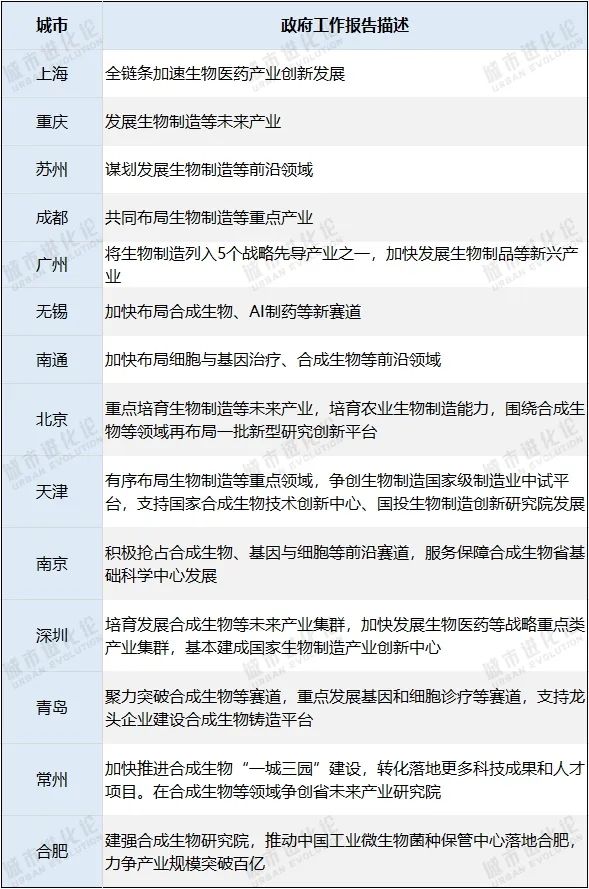 | 城市 | 政府工作报告描述 |
|---|---|
| 上海 | 全链条加速生物医药产业创新发展 |
| 重庆 | 发展生物制造等未来产业 |
| 苏州 | 谋划发展生物制造等前沿领域 |
| 成都 | 共同布局生物制造等重点产业 |
| 广州 | 将生物制造列入5个战略先导产业之一，加快发展生物制品等新兴产业 |
| 无锡 | 加快布局合成生物、AI制药等新赛道 |
| 南通 | 加快布局细胞与基因治疗、合成生物等前沿领域 |
| 北京 | 重点培育生物制造等未来产业，培育农业生物制造能力，围绕合成生物等领域再布局一批新型研究创新平台 |
| 天津 | 有序布局生物制造等重点领域，争创生物制造国家级制造业中试平台，支持国家合成生物技术创新中心、国投生物制造创新研究院发展 |
| 南京 | 积极抢占合成生物、基因与细胞等前沿赛道，服务保障合成生物省基础科学中心发展 |
| 深圳 | 培育发展合成生物等未来产业集群，加快发展生物医药等战略重点类产业集群，基本建成国家生物制造产业创新中心 |
| 青岛 | 聚力突破合成生物等赛道，重点发展基因和细胞诊疗等赛道，支持龙头企业建设合成生物铸造平台 |
| 常州 | 加快推进合成生物“一城三园”建设，转化落地更多科技成果和人才项目。在合成生物等领域争创省未来产业研究院 |
| 合肥 | 建强合成生物研究院，推动中国工业微生物菌种保管中心落地合肥，力争产业规模突破百亿 |

城市进化论
URBAN EVOLUTION